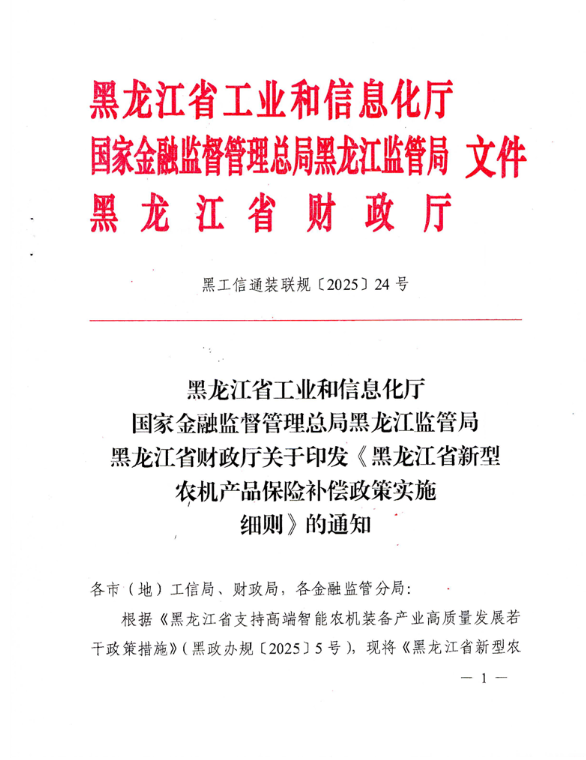 黑龙江省工业和信息化厅
国家金融监督管理总局黑龙江监管局 文件
黑龙江省财政厅

黑工信通装联规〔2025〕24号

黑龙江省工业和信息化厅
国家金融监督管理总局黑龙江监管局
黑龙江省财政厅关于印发《黑龙江省新型农机产品保险补偿政策实施细则》的通知

各市（地）工信局、财政局，各金融监管分局：

根据《黑龙江省支持高端智能农机装备产业高质量发展若干政策措施》（黑政办规〔2025〕5号），现将《黑龙江省新型农

— 1 —